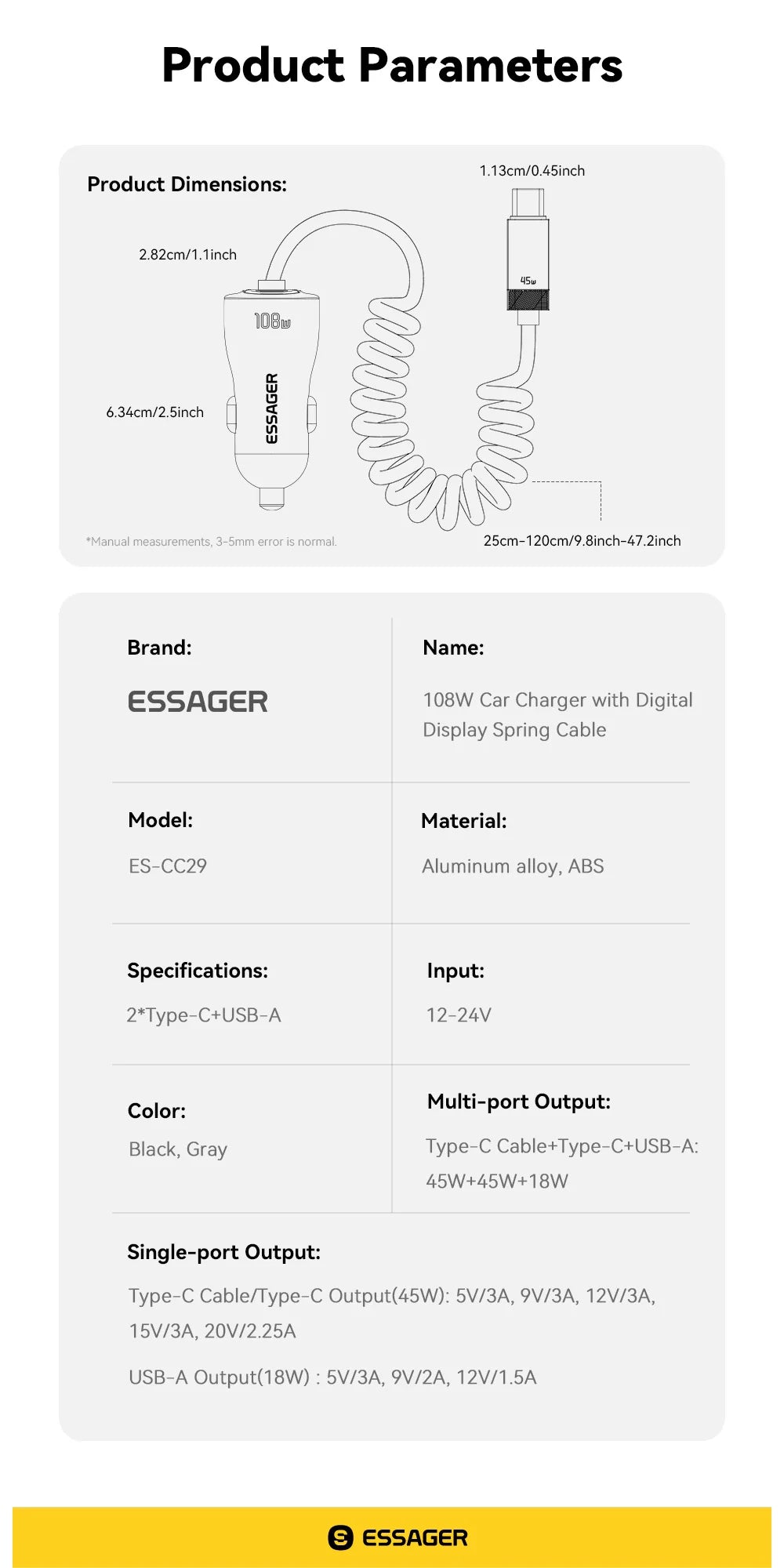 Product Parameters

Product Dimensions:

1.13cm/0.45inch

2.82cm/1.1inch

45w

108w

ESSAGER

6.34cm/2.5inch

*Manual measurements, 3-5mm error is normal.

25cm-120cm/9.8inch-47.2inch

Brand:

ESSAGER

Name:

108W Car Charger with Digital Display Spring Cable

Model:

ES-CC29

Material:

Aluminum alloy, ABS

Specifications:

2*Type-C+USB-A

Input:

12-24V

Color:

Black, Gray

Multi-port Output:

Type-C Cable+Type-C+USB-A: 45W+45W+18W

Single-port Output:

Type-C Cable/Type-C Output(45W): 5V/3A, 9V/3A, 12V/3A, 15V/3A, 20V/2.25A

USB-A Output(18W) : 5V/3A, 9V/2A, 12V/1.5A

ESSAGER